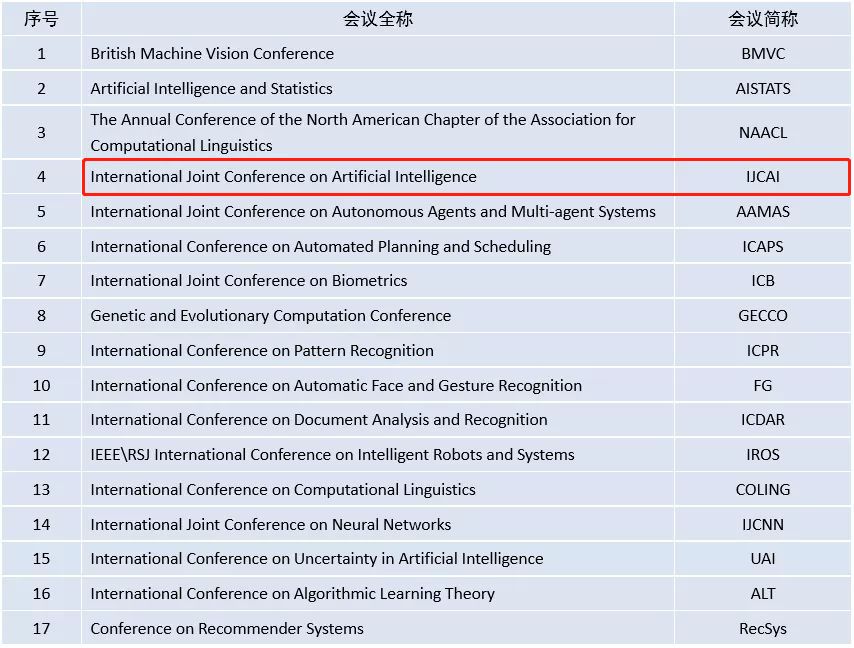 | 序号 | 会议全称 | 会议简称 |
|---|---|---|
| 1 | British Machine Vision Conference | BMVC |
| 2 | Artificial Intelligence and Statistics | AISTATS |
| 3 | The Annual Conference of the North American Chapter of the Association for Computational Linguistics | NAACL |
| 4 | International Joint Conference on Artificial Intelligence | IJCAI |
| 5 | International Joint Conference on Autonomous Agents and Multi-agent Systems | AAMAS |
| 6 | International Conference on Automated Planning and Scheduling | ICAPS |
| 7 | International Joint Conference on Biometrics | ICB |
| 8 | Genetic and Evolutionary Computation Conference | GECCO |
| 9 | International Conference on Pattern Recognition | ICPR |
| 10 | International Conference on Automatic Face and Gesture Recognition | FG |
| 11 | International Conference on Document Analysis and Recognition | ICDAR |
| 12 | IEEE\RSJ International Conference on Intelligent Robots and Systems | IROS |
| 13 | International Conference on Computational Linguistics | COLING |
| 14 | International Joint Conference on Neural Networks | IJCNN |
| 15 | International Conference on Uncertainty in Artificial Intelligence | UAI |
| 16 | International Conference on Algorithmic Learning Theory | ALT |
| 17 | Conference on Recommender Systems | RecSys |